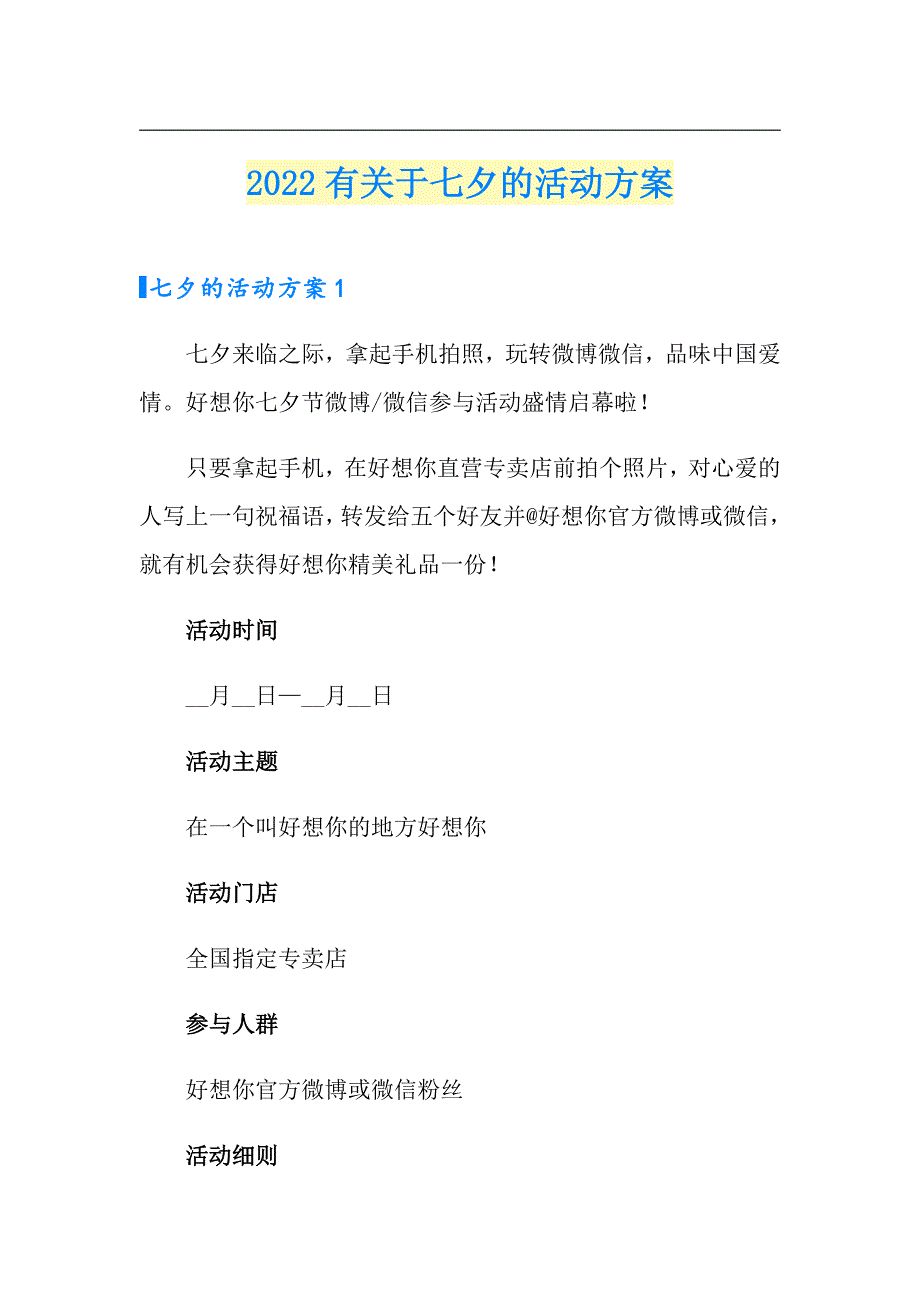 2022有关于七夕的活动方案

七夕的活动方案1

七夕来临之际，拿起手机拍照，玩转微博微信，品味中国爱情。好想你七夕节微博/微信参与活动盛情启幕啦！

只要拿起手机，在好想你直营专卖店前拍个照片，对心爱的人写上一句祝福语，转发给五个好友并@好想你官方微博或微信，就有机会获得好想你精美礼品一份！

活动时间

__月__日—__月__日

活动主题

在一个叫好想你的地方好想你

活动门店

全国指定专卖店

参与人群

好想你官方微博或微信粉丝

活动细则